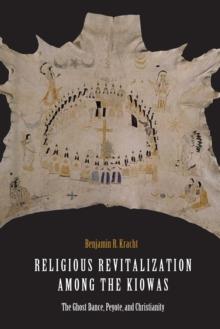 Benjamin R. Kracht

RELIGIOUS REVITALIZATION AMONG THE KIOWAS

The Ghost Dance, Peyote, and Christianity